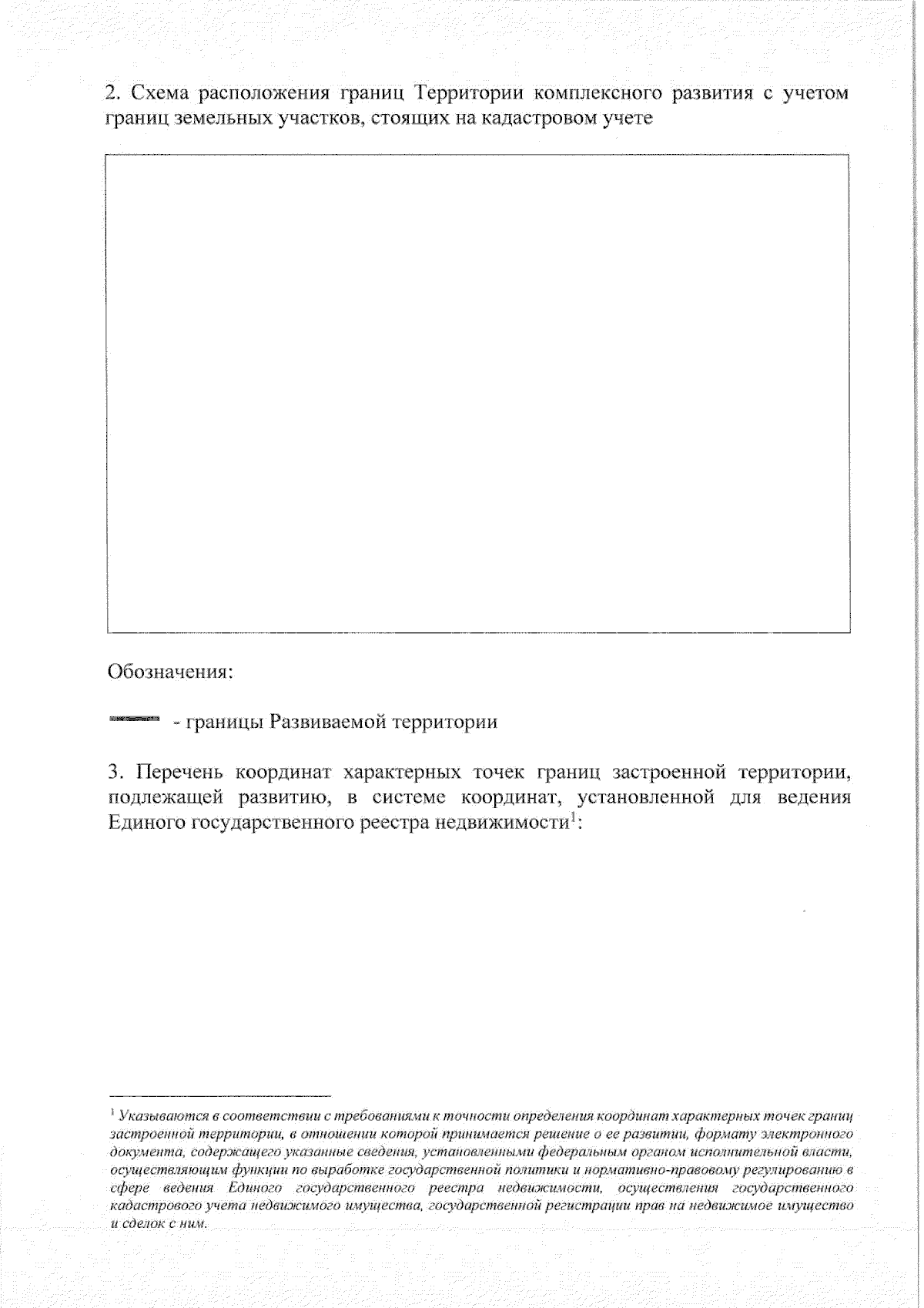 2. Схема расположения границ Территории комплексного развития с учетом границ земельных участков, стоящих на кадастровом учете

Обозначения:

- границы Развиваемой территории

3. Перечень координат характерных точек границ застроенной территории, подлежащей развитию, в системе координат, установленной для ведения Единого государственного реестра недвижимости$^1$:

$^1$ Указываются в соответствии с требованиями к точности определения координат характерных точек границ застроенной территории, в отношении которой принимается решение о ее развитии, формату электронного документа, содержащего указанные сведения, установленными федеральным органом исполнительной власти, осуществляющим функции по выработке государственной политики и нормативно-правовому регулированию в сфере ведения Единого государственного реестра недвижимости, осуществления государственного кадастрового учета недвижимого имущества, государственной регистрации прав на недвижимое имущество и сделок с ним.